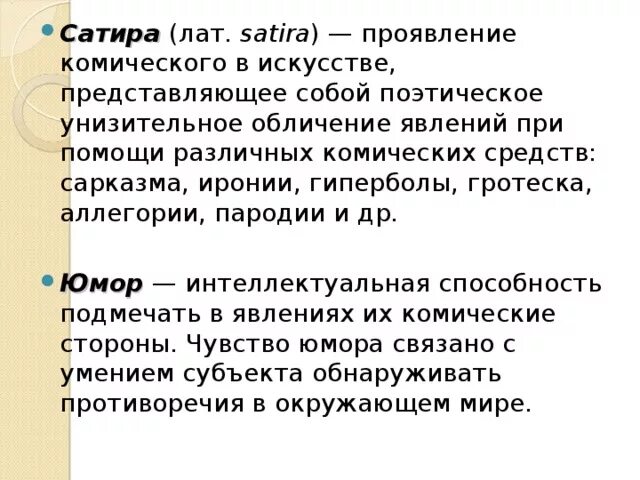 Сатира (лат. satira) — проявление комического в искусстве, представляющее собой поэтическое унизительное обличение явлений при помощи различных комических средств: сарказма, иронии, гиперболы, гротеска, аллегории, пародии и др.

Юмор — интеллектуальная способность подмечать в явлениях их комические стороны. Чувство юмора связано с умением субъекта обнаруживать противоречия в окружающем мире.